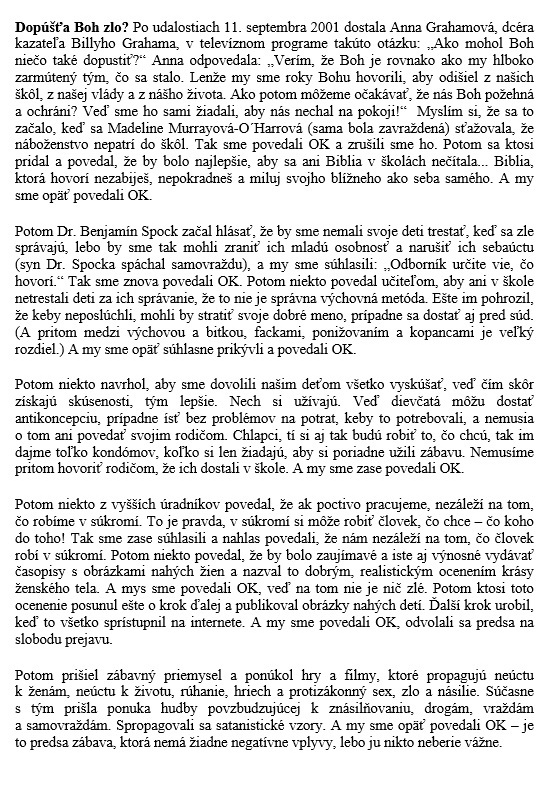 **Dopúšťa Boh zlo?** Po udalostiach 11. septembra 2001 dostala Anna Grahamová, dcéra kazateľa Billyho Grahama, v televíznom programe takúto otázku: „Ako mohol Boh niečo také dopustiť?“ Anna odpovedala: „Verím, že Boh je rovnako ako my hlboko zarmútený tým, čo sa stalo. Lenže my sme roky Bohu hovorili, aby odišiel z našich škôl, z našej vlády a z nášho života. Ako potom môžeme očakávať, že nás Boh požehná a ochráni? Veď sme ho sami žiadali, aby nás nechal na pokoji!“ Myslím si, že sa to začalo, keď sa Madeline Murrayová-O´Harrová (sama bola zavraždená) sťažovala, že náboženstvo nepatrí do škôl. Tak sme povedali OK a zrušili sme ho. Potom sa ktosi pridal a povedal, že by bolo najlepšie, aby sa ani Biblia v školách nečítala... Biblia, ktorá hovorí nezabiješ, nepokradneš a miluj svojho blížneho ako seba samého. A my sme opäť povedali OK.

Potom Dr. Benjamín Spock začal hlásať, že by sme nemali svoje deti trestať, keď sa zle správajú, lebo by sme tak mohli zraniť ich mladú osobnosť a narušiť ich sebaúctu (syn Dr. Spocka spáchal samovraždu), a my sme súhlasili: „Odborník určite vie, čo hovorí.“ Tak sme znova povedali OK. Potom niekto povedal učiteľom, aby ani v škole netrestali deti za ich správanie, že to nie je správna výchovná metóda. Ešte im pohrozil, že keby neposlúchli, mohli by stratiť svoje dobré meno, prípadne sa dostať aj pred súd. (A pritom medzi výchovou a bitkou, fackami, ponižovaním a kopancami je veľký rozdiel.) A my sme opäť súhlasne prikývli a povedali OK.

Potom niekto navrhol, aby sme dovolili našim deťom všetko vyskúšať, veď čím skôr získajú skúsenosti, tým lepšie. Nech si užívajú. Veď dievčatá môžu dostať antikoncepciu, prípadne ísť bez problémov na potrat, keby to potrebovali, a nemusia o tom ani povedať svojim rodičom. Chlapci, tí si aj tak budú robiť to, čo chcú, tak im dajme toľko kondómov, koľko si len žiadajú, aby si poriadne užili zábavu. Nemusíme pritom hovoriť rodičom, že ich dostali v škole. A my sme zase povedali OK.

Potom niekto z vyšších úradníkov povedal, že ak poctivo pracujeme, nezáleží na tom, čo robíme v súkromí. To je pravda, v súkromí si môže robiť človek, čo chce – čo koho do toho! Tak sme zase súhlasili a nahlas povedali, že nám nezáleží na tom, čo človek robí v súkromí. Potom niekto povedal, že by bolo zaujímavé a iste aj výnosné vydávať časopisy s obrázkami nahých žien a nazval to dobrým, realistickým ocenením krásy ženského tela. A mys sme povedali OK, veď na tom nie je nič zlé. Potom ktosi toto ocenenie posunul ešte o krok ďalej a publikoval obrázky nahých detí. Ďalší krok urobil, keď to všetko sprístupnil na internete. A my sme povedali OK, odvolali sa predsa na slobodu prejavu.

Potom prišiel zábavný priemysel a ponúkol hry a filmy, ktoré propagujú neúctu k ženám, neúctu k životu, rúhanie, hriech a protizákonný sex, zlo a násilie. Súčasne s tým prišla ponuka hudby povzbudzujúcej k znásilňovaniu, drogám, vraždám a samovraždám. Spropagovali sa satanistické vzory. A my sme opäť povedali OK – je to predsa zábava, ktorá nemá žiadne negatívne vplyvy, lebo ju nikto neberie vážne.